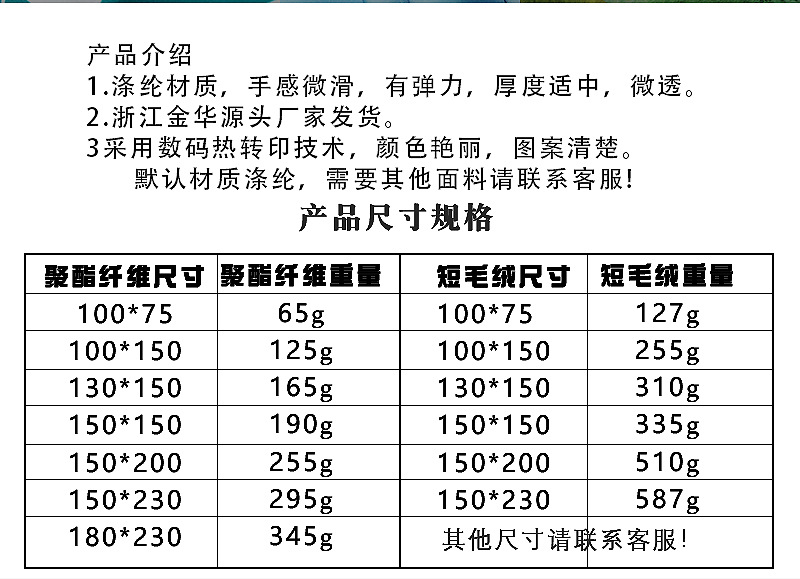 产品介绍
1.涤纶材质，手感微滑，有弹力，厚度适中，微透。
2.浙江金华源头厂家发货。
3采用数码热转印技术，颜色艳丽，图案清楚。
默认材质涤纶，需要其他面料请联系客服!

产品尺寸规格

| 聚酯纤维尺寸 | 聚酯纤维重量 | 短毛绒尺寸 | 短毛绒重量 |
|---|---|---|---|
| 100*75 | 65g | 100*75 | 127g |
| 100*150 | 125g | 100*150 | 255g |
| 130*150 | 165g | 130*150 | 310g |
| 150*150 | 190g | 150*150 | 335g |
| 150*200 | 255g | 150*200 | 510g |
| 150*230 | 295g | 150*230 | 587g |
| 180*230 | 345g | 其他尺寸请联系客服! | |